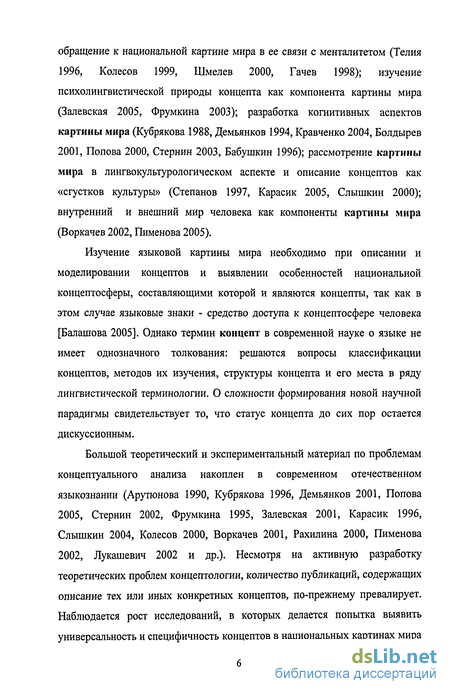 обращение к национальной картине мира в ее связи с менталитетом (Телия 1996, Колесов 1999, Шмелев 2000, Гачев 1998); изучение психолингвистической природы концепта как компонента картины мира (Залевская 2005, Фрумкина 2003); разработка когнитивных аспектов картины мира (Кубрякова 1988, Демьянков 1994, Кравченко 2004, Болдырев 2001, Попова 2000, Стернин 2003, Бабушкин 1996); рассмотрение картины мира в лингвокультурологическом аспекте и описание концептов как «сгустков культуры» (Степанов 1997, Карасик 2005, Слышкин 2000); внутренний и внешний мир человека как компоненты картины мира (Воркачев 2002, Пименова 2005).

Изучение языковой картины мира необходимо при описании и моделировании концептов и выявлении особенностей национальной концептосферы, составляющими которой и являются концепты, так как в этом случае языковые знаки - средство доступа к концептосфере человека [Балашова 2005]. Однако термин концепт в современной науке о языке не имеет однозначного толкования: решаются вопросы классификации концептов, методов их изучения, структуры концепта и его места в ряду лингвистической терминологии. О сложности формирования новой научной парадигмы свидетельствует то, что статус концепта до сих пор остается дискуссионным.

Большой теоретический и экспериментальный материал по проблемам концептуального анализа накоплен в современном отечественном языкознании (Арутюнова 1990, Кубрякова 1996, Демьянков 2001, Попова 2005, Стернин 2002, Фрумкина 1995, Залевская 2001, Карасик 1996, Слышкин 2004, Колесов 2000, Воркачев 2001, Рахилина 2000, Пименова 2002, Лукашевич 2002 и др.). Несмотря на активную разработку теоретических проблем концептологии, количество публикаций, содержащих описание тех или иных конкретных концептов, по-прежнему превалирует. Наблюдается рост исследований, в которых делается попытка выявить универсальность и специфичность концептов в национальных картинах мира

6

dsLib.net
библиотека диссертаций